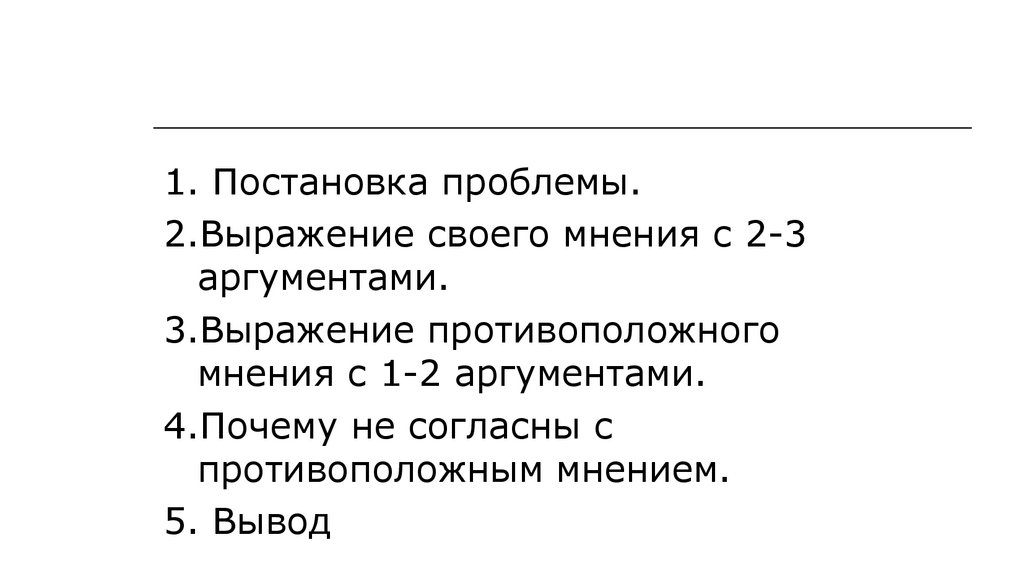 1. Постановка проблемы.

2.Выражение своего мнения с 2-3 аргументами.

3.Выражение противоположного мнения с 1-2 аргументами.

4.Почему не согласны с противоположным мнением.

5. Вывод